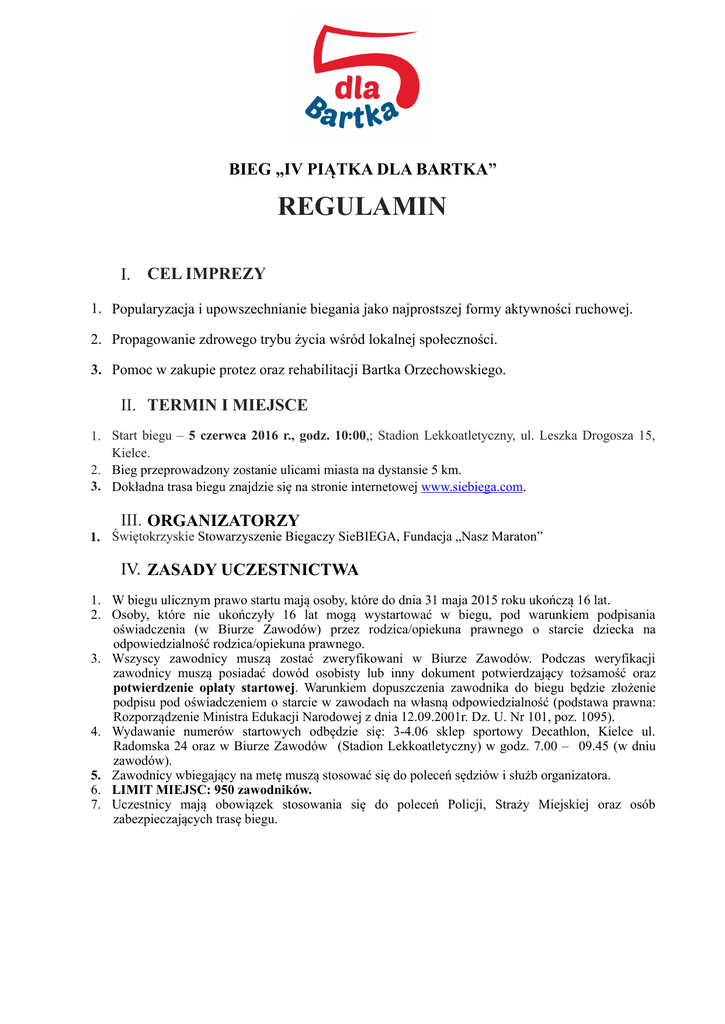 5 dla Bartka

BIEG „IV PIĄTKA DLA BARTKA”

REGULAMIN

I. CEL IMPREZY

1. Popularyzacja i upowszechnianie biegania jako najprostszej formy aktywności ruchowej.

2. Propagowanie zdrowego trybu życia wśród lokalnej społeczności.

3. Pomoc w zakupie protez oraz rehabilitacji Bartka Orzechowskiego.

II. TERMIN I MIEJSCE

1. Start biegu – 5 czerwca 2016 r., godz. 10:00,; Stadion Lekkoatletyczny, ul. Leszka Drogosza 15, Kielce.
2. Bieg przeprowadzony zostanie ulicami miasta na dystansie 5 km.
3. Dokładna trasa biegu znajdzie się na stronie internetowej www.siebiega.com.

III. ORGANIZATORZY
1. Świętokrzyskie Stowarzyszenie Biegaczy SieBIEGA, Fundacja „Nasz Maraton”

IV. ZASADY UCZESTNICTWA

1. W biegu ulicznym prawo startu mają osoby, które do dnia 31 maja 2015 roku ukończą 16 lat.
2. Osoby, które nie ukończyły 16 lat mogą wystartować w biegu, pod warunkiem podpisania oświadczenia (w Biurze Zawodów) przez rodzica/opiekuna prawnego o starcie dziecka na odpowiedzialność rodzica/opiekuna prawnego.
3. Wszyscy zawodnicy muszą zostać zweryfikowani w Biurze Zawodów. Podczas weryfikacji zawodnicy muszą posiadać dowód osobisty lub inny dokument potwierdzający tożsamość oraz potwierdzenie opłaty startowej. Warunkiem dopuszczenia zawodnika do biegu będzie złożenie podpisu pod oświadczeniem o starcie w zawodach na własną odpowiedzialność (podstawa prawna: Rozporządzenie Ministra Edukacji Narodowej z dnia 12.09.2001r. Dz. U. Nr 101, poz. 1095).
4. Wydawanie numerów startowych odbędzie się: 3-4.06 sklep sportowy Decathlon, Kielce ul. Radomska 24 oraz w Biurze Zawodów (Stadion Lekkoatletyczny) w godz. 7.00 – 09.45 (w dniu zawodów).
5. Zawodnicy wbiegający na metę muszą stosować się do poleceń sędziów i służb organizatora.
6. LIMIT MIEJSC: 950 zawodników.
7. Uczestnicy mają obowiązek stosowania się do poleceń Policji, Straży Miejskiej oraz osób zabezpieczających trasę biegu.